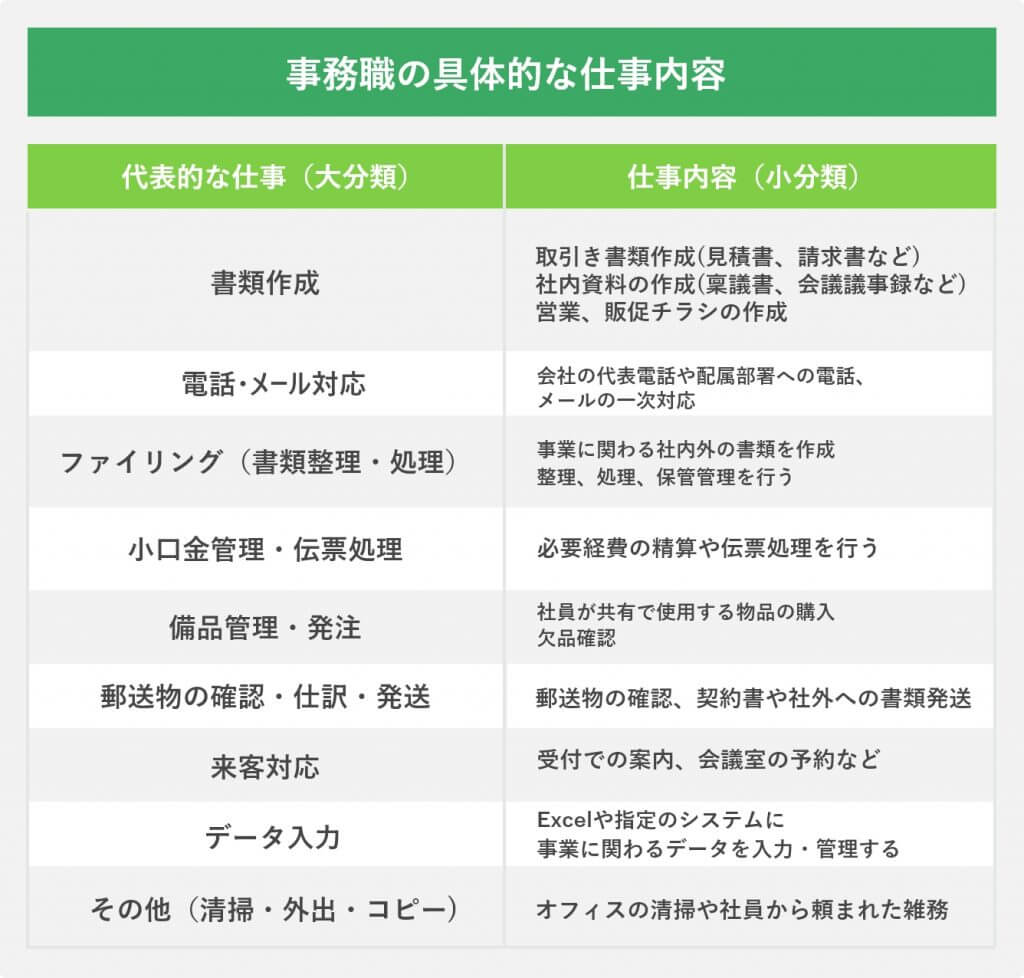 事務職の具体的な仕事内容

| 代表的な仕事（大分類） | 仕事内容（小分類） |
|---|---|
| 書類作成 | 取引き書類作成(見積書、請求書など) 社内資料の作成(稟議書、会議議事録など) 営業、販促チラシの作成 |
| 電話･メール対応 | 会社の代表電話や配属部署への電話、メールの一次対応 |
| ファイリング（書類整理・処理） | 事業に関わる社内外の書類を作成 整理、処理、保管管理を行う |
| 小口金管理・伝票処理 | 必要経費の精算や伝票処理を行う |
| 備品管理・発注 | 社員が共有で使用する物品の購入 欠品確認 |
| 郵送物の確認・仕訳・発送 | 郵送物の確認、契約書や社外への書類発送 |
| 来客対応 | 受付での案内、会議室の予約など |
| データ入力 | Excelや指定のシステムに 事業に関わるデータを入力・管理する |
| その他（清掃・外出・コピー） | オフィスの清掃や社員から頼まれた雑務 |